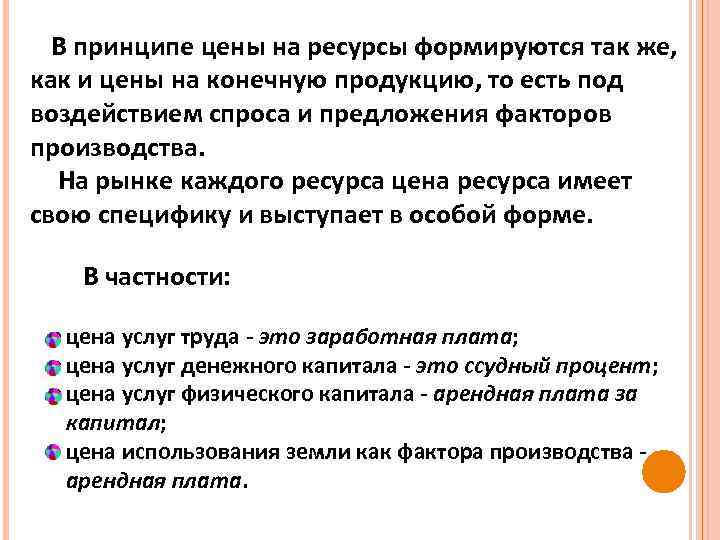 В принципе цены на ресурсы формируются так же, как и цены на конечную продукцию, то есть под воздействием спроса и предложения факторов производства.

На рынке каждого ресурса цена ресурса имеет свою специфику и выступает в особой форме.

В частности:

цена услуг труда - это заработная плата;
цена услуг денежного капитала - это ссудный процент;
цена услуг физического капитала - арендная плата за капитал;
цена использования земли как фактора производства - арендная плата.